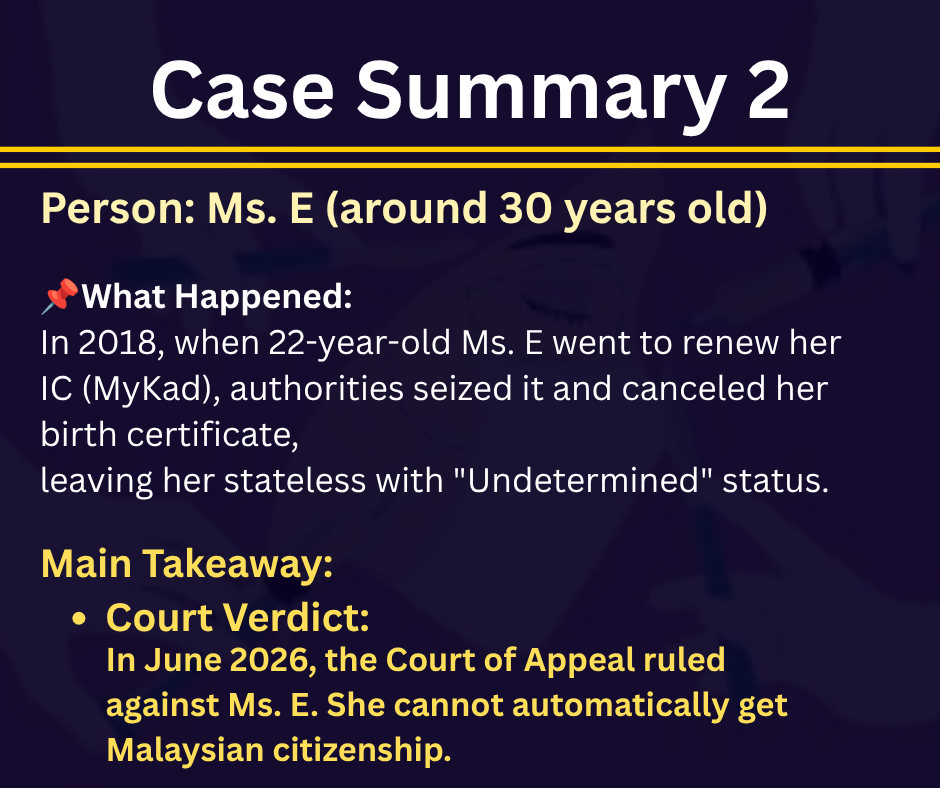 Case Summary 2

Person: Ms. E (around 30 years old)

📌What Happened:
In 2018, when 22-year-old Ms. E went to renew her IC (MyKad), authorities seized it and canceled her birth certificate,
leaving her stateless with "Undetermined" status.

Main Takeaway:

• Court Verdict:
In June 2026, the Court of Appeal ruled against Ms. E. She cannot automatically get Malaysian citizenship.